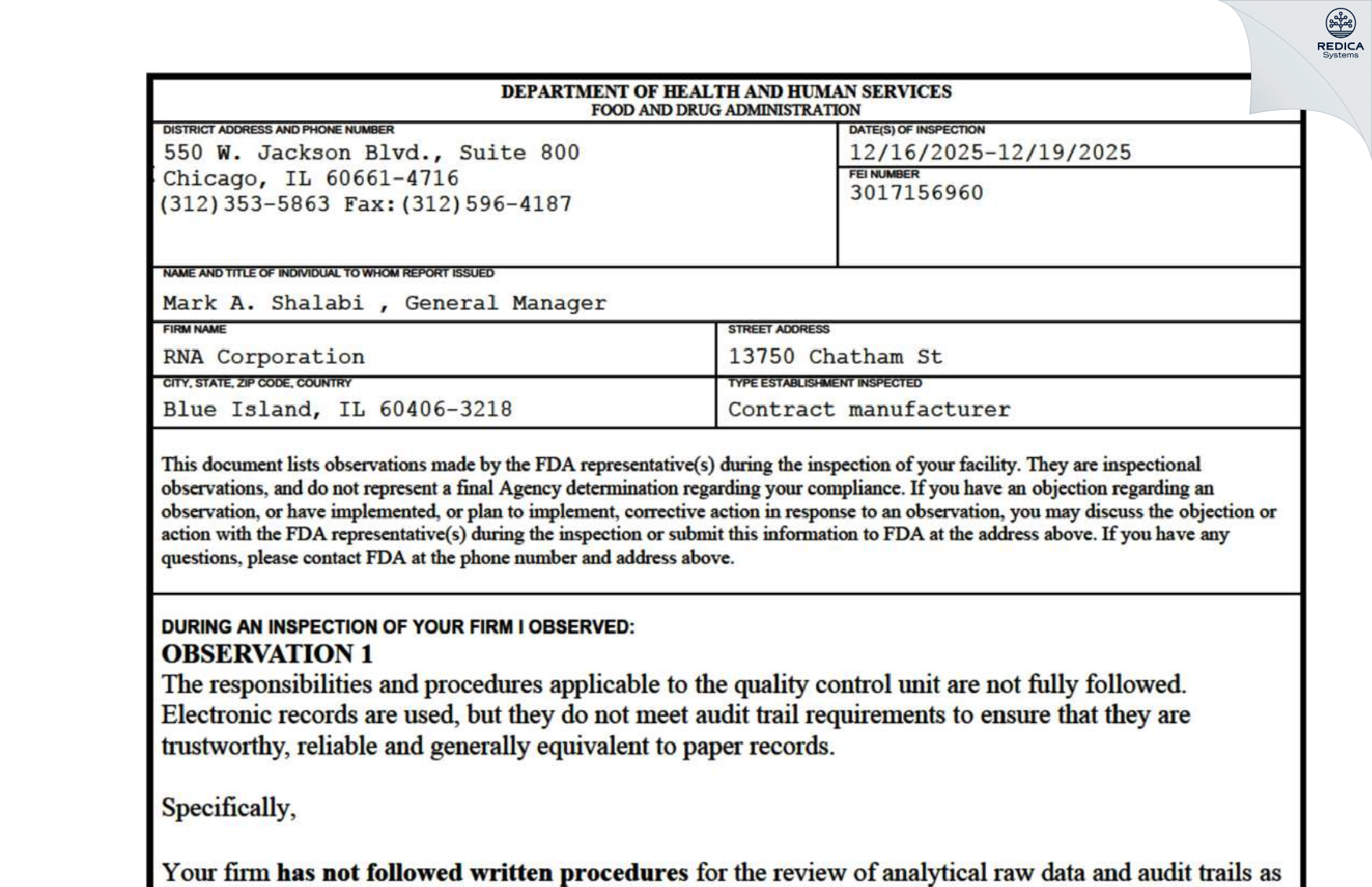 REDICA
Systems

DEPARTMENT OF HEALTH AND HUMAN SERVICES
FOOD AND DRUG ADMINISTRATION

DISTRICT ADDRESS AND PHONE NUMBER
550 W. Jackson Blvd., Suite 800
Chicago, IL 60661-4716
(312)353-5863 Fax:(312)596-4187

DATE(S) OF INSPECTION
12/16/2025-12/19/2025

FEI NUMBER
3017156960

NAME AND TITLE OF INDIVIDUAL TO WHOM REPORT ISSUED
Mark A. Shalabi , General Manager

FIRM NAME
RNA Corporation

STREET ADDRESS
13750 Chatham St

CITY, STATE, ZIP CODE, COUNTRY
Blue Island, IL 60406-3218

TYPE ESTABLISHMENT INSPECTED
Contract manufacturer

This document lists observations made by the FDA representative(s) during the inspection of your facility. They are inspectional observations, and do not represent a final Agency determination regarding your compliance. If you have an objection regarding an observation, or have implemented, or plan to implement, corrective action in response to an observation, you may discuss the objection or action with the FDA representative(s) during the inspection or submit this information to FDA at the address above. If you have any questions, please contact FDA at the phone number and address above.

DURING AN INSPECTION OF YOUR FIRM I OBSERVED:
OBSERVATION 1
The responsibilities and procedures applicable to the quality control unit are not fully followed. Electronic records are used, but they do not meet audit trail requirements to ensure that they are trustworthy, reliable and generally equivalent to paper records.

Specifically,

Your firm has not followed written procedures for the review of analytical raw data and audit trails as